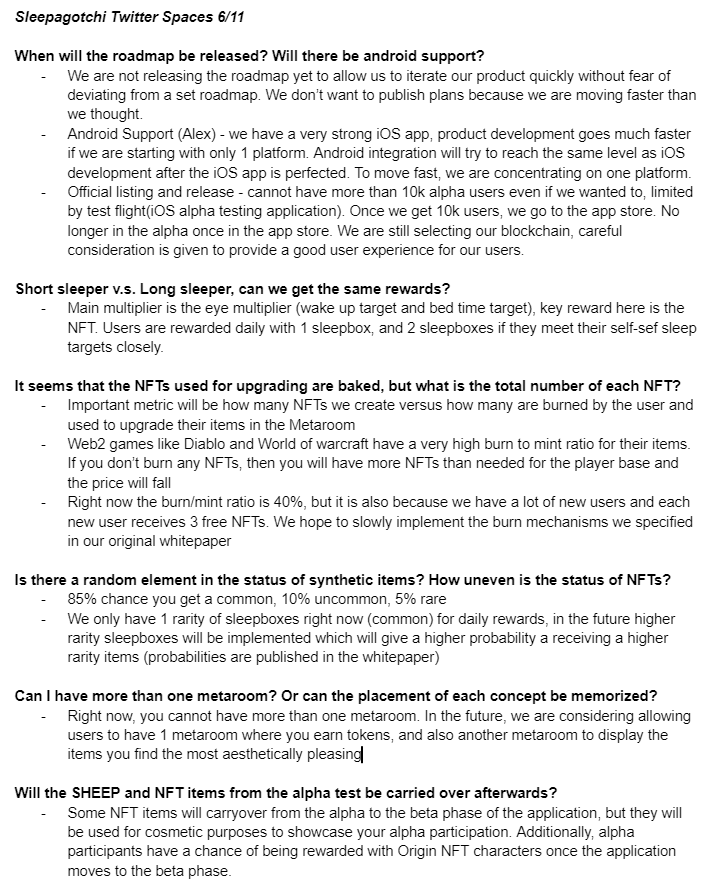 Sleepagotchi Twitter Spaces 6/11

When will the roadmap be released? Will there be android support?
- We are not releasing the roadmap yet to allow us to iterate our product quickly without fear of deviating from a set roadmap. We don't want to publish plans because we are moving faster than we thought.
- Android Support (Alex) - we have a very strong iOS app, product development goes much faster if we are starting with only 1 platform. Android integration will try to reach the same level as iOS development after the iOS app is perfected. To move fast, we are concentrating on one platform.
- Official listing and release - cannot have more than 10k alpha users even if we wanted to, limited by test flight(iOS alpha testing application). Once we get 10k users, we go to the app store. No longer in the alpha once in the app store. We are still selecting our blockchain, careful consideration is given to provide a good user experience for our users.

Short sleeper v.s. Long sleeper, can we get the same rewards?
- Main multiplier is the eye multiplier (wake up target and bed time target), key reward here is the NFT. Users are rewarded daily with 1 sleepbox, and 2 sleepboxes if they meet their self-sef sleep targets closely.

It seems that the NFTs used for upgrading are baked, but what is the total number of each NFT?
- Important metric will be how many NFTs we create versus how many are burned by the user and used to upgrade their items in the Metaroom
- Web2 games like Diablo and World of warcraft have a very high burn to mint ratio for their items. If you don't burn any NFTs, then you will have more NFTs than needed for the player base and the price will fall
- Right now the burn/mint ratio is 40%, but it is also because we have a lot of new users and each new user receives 3 free NFTs. We hope to slowly implement the burn mechanisms we specified in our original whitepaper

Is there a random element in the status of synthetic items? How uneven is the status of NFTs?
- 85% chance you get a common, 10% uncommon, 5% rare
- We only have 1 rarity of sleepboxes right now (common) for daily rewards, in the future higher rarity sleepboxes will be implemented which will give a higher probability a receiving a higher rarity items (probabilities are published in the whitepaper)

Can I have more than one metaroom? Or can the placement of each concept be memorized?
- Right now, you cannot have more than one metaroom. In the future, we are considering allowing users to have 1 metaroom where you earn tokens, and also another metaroom to display the items you find the most aesthetically pleasing

Will the SHEEP and NFT items from the alpha test be carried over afterwards?
- Some NFT items will carryover from the alpha to the beta phase of the application, but they will be used for cosmetic purposes to showcase your alpha participation. Additionally, alpha participants have a chance of being rewarded with Origin NFT characters once the application moves to the beta phase.